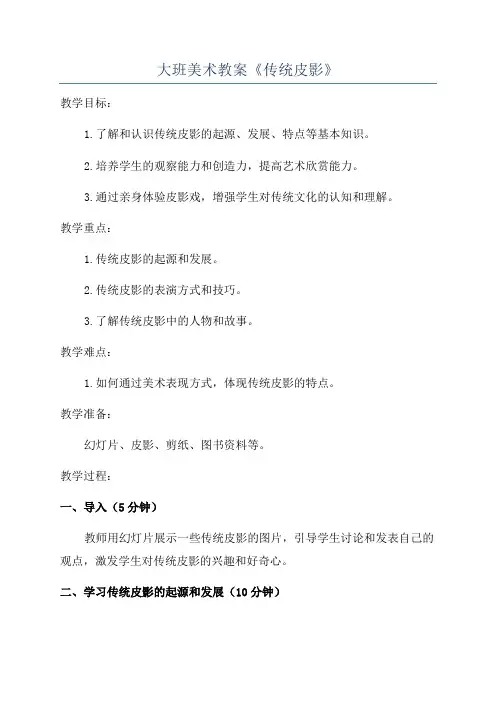 大班美术教案《传统皮影》

教学目标：

1.了解和认识传统皮影的起源、发展、特点等基本知识。

2.培养学生的观察能力和创造力，提高艺术欣赏能力。

3.通过亲身体验皮影戏，增强学生对传统文化的认知和理解。

教学重点：

1.传统皮影的起源和发展。

2.传统皮影的表演方式和技巧。

3.了解传统皮影中的人物和故事。

教学难点：

1.如何通过美术表现方式，体现传统皮影的特点。

教学准备：

幻灯片、皮影、剪纸、图书资料等。

教学过程：

一、导入（5分钟）

教师用幻灯片展示一些传统皮影的图片，引导学生讨论和发表自己的观点，激发学生对传统皮影的兴趣和好奇心。

二、学习传统皮影的起源和发展（10分钟）